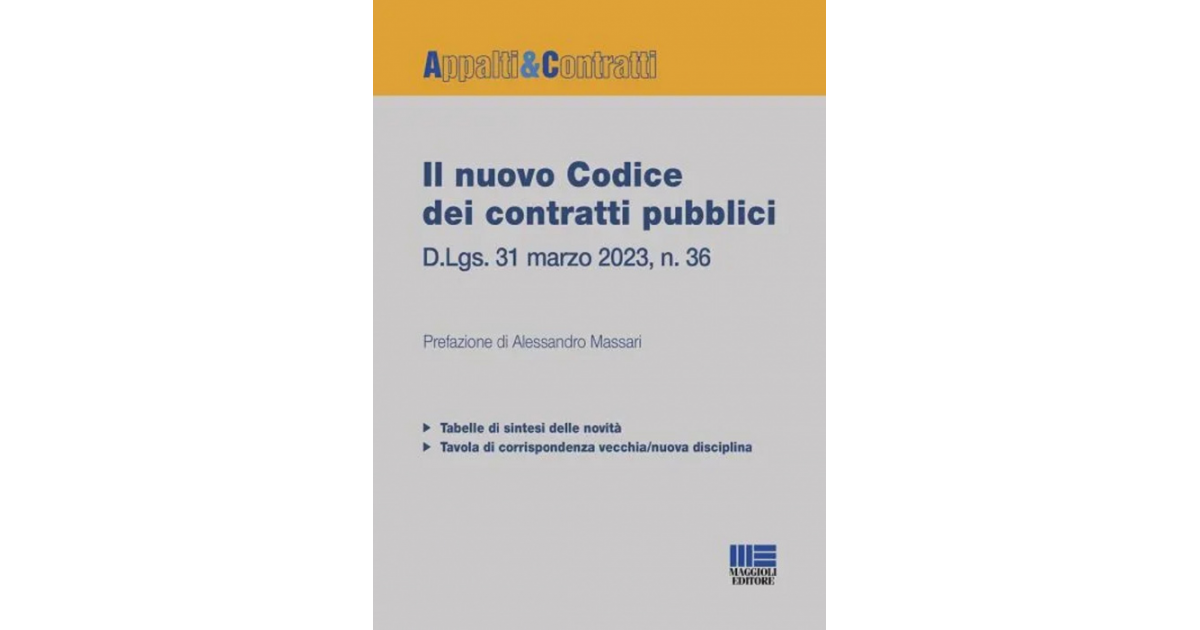 Appalti&Contratti

Il nuovo Codice dei contratti pubblici

D.Lgs. 31 marzo 2023, n. 36

Prefazione di Alessandro Massari

▶ Tabelle di sintesi delle novità
▶ Tavola di corrispondenza vecchia/nuova disciplina

MAGGIOLI EDITORE